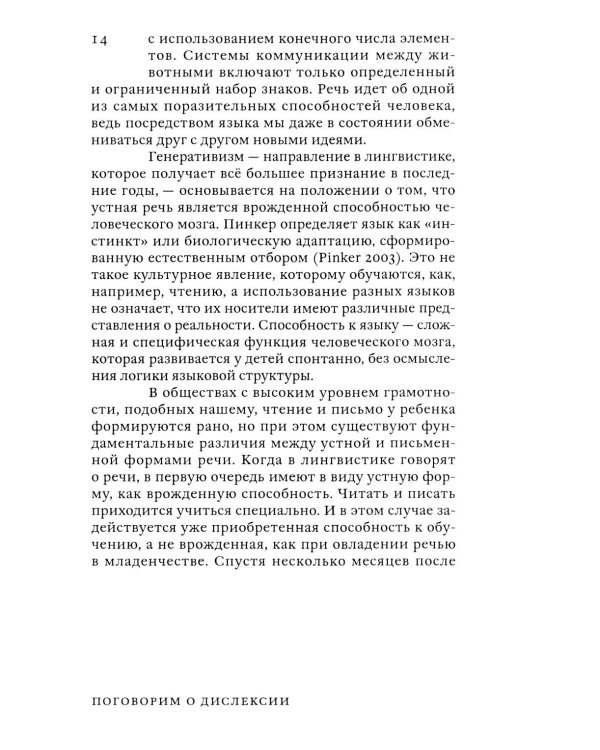 14

с использованием конечного числа элементов. Системы коммуникации между животными включают только определенный и ограниченный набор знаков. Речь идет об одной из самых поразительных способностей человека, ведь посредством языка мы даже в состоянии обмениваться друг с другом новыми идеями.

Генеративизм — направление в лингвистике, которое получает всё большее признание в последние годы, — основывается на положении о том, что устная речь является врожденной способностью человеческого мозга. Пинкер определяет язык как «инстинкт» или биологическую адаптацию, сформированную естественным отбором (Pinker 2003). Это не такое культурное явление, которому обучаются, как, например, чтению, а использование разных языков не означает, что их носители имеют различные представления о реальности. Способность к языку — сложная и специфическая функция человеческого мозга, которая развивается у детей спонтанно, без осмысления логики языковой структуры.

В обществах с высоким уровнем грамотности, подобных нашему, чтение и письмо у ребенка формируются рано, но при этом существуют фундаментальные различия между устной и письменной формами речи. Когда в лингвистике говорят о речи, в первую очередь имеют в виду устную форму, как врожденную способность. Читать и писать приходится учиться специально. И в этом случае задействуется уже приобретенная способность к обучению, а не врожденная, как при овладении речью в младенчестве. Спустя несколько месяцев после

ПОГОВОРИМ О ДИСЛЕКСИИ